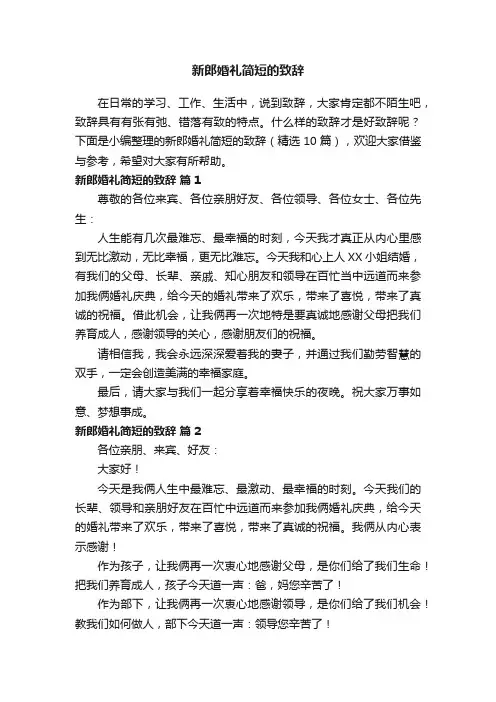 新郎婚礼简短的致辞

在日常的学习、工作、生活中，说到致辞，大家肯定都不陌生吧，致辞具有有张有弛、错落有致的特点。什么样的致辞才是好致辞呢？下面是小编整理的新郎婚礼简短的致辞（精选 10 篇），欢迎大家借鉴与参考，希望对大家有所帮助。

新郎婚礼简短的致辞 篇 1

尊敬的各位来宾、各位亲朋好友、各位领导、各位女士、各位先生：

人生能有几次最难忘、最幸福的时刻，今天我才真正从内心里感到无比激动，无比幸福，更无比难忘。今天我和心上人 XX 小姐结婚，有我们的父母、长辈、亲戚、知心朋友和领导在百忙当中远道而来参加我俩婚礼庆典，给今天的婚礼带来了欢乐，带来了喜悦，带来了真诚的祝福。借此机会，让我俩再一次地特是要真诚地感谢父母把我们养育成人，感谢领导的关心，感谢朋友们的祝福。

请相信我，我会永远深深爱着我的妻子，并通过我们勤劳智慧的双手，一定会创造美满的幸福家庭。

最后，请大家与我们一起分享着幸福快乐的夜晚。祝大家万事如意、梦想事成。

新郎婚礼简短的致辞 篇 2

各位亲朋、来宾、好友：

大家好！

今天是我俩人生中最难忘、最激动、最幸福的时刻。今天我们的长辈、领导和亲朋好友在百忙中远道而来参加我俩婚礼庆典，给今天的婚礼带来了欢乐，带来了喜悦，带来了真诚的祝福。我俩从内心表示感谢！

作为孩子，让我俩再一次衷心地感谢父母，是你们给了我们生命！把我们养育成人，孩子今天道一声：爸，妈您辛苦了！

作为部下，让我俩再一次衷心地感谢领导，是你们给了我们机会！教我们如何做人，部下今天道一声：领导您辛苦了！